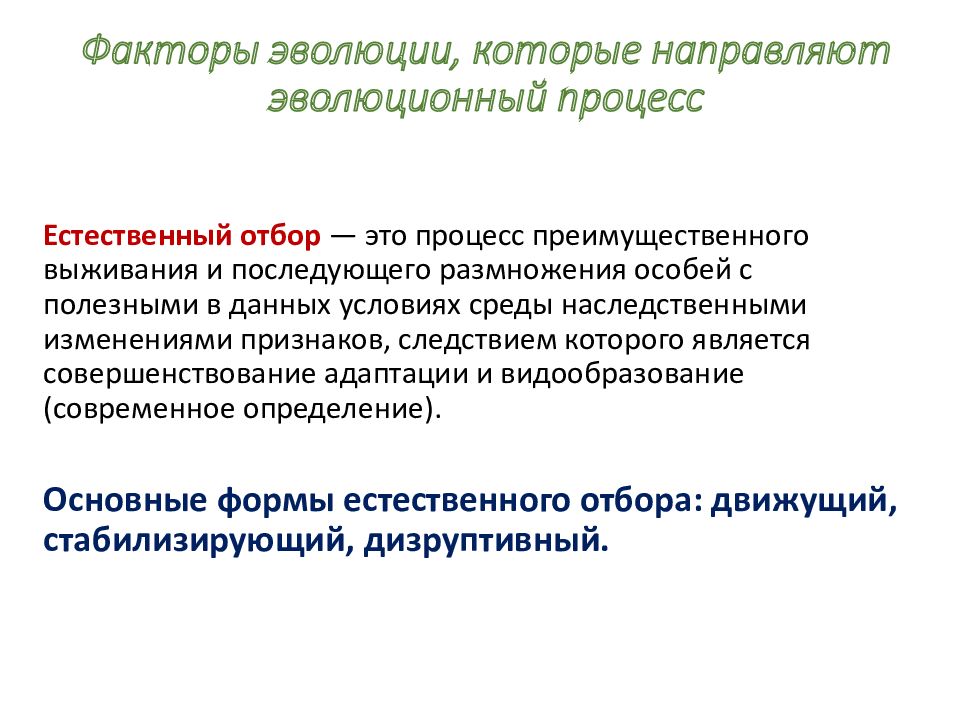 Факторы эволюции, которые направляют эволюционный процесс

Естественный отбор — это процесс преимущественного выживания и последующего размножения особей с полезными в данных условиях среды наследственными изменениями признаков, следствием которого является совершенствование адаптации и видообразование (современное определение).

Основные формы естественного отбора: движущий, стабилизирующий, дизруптивный.